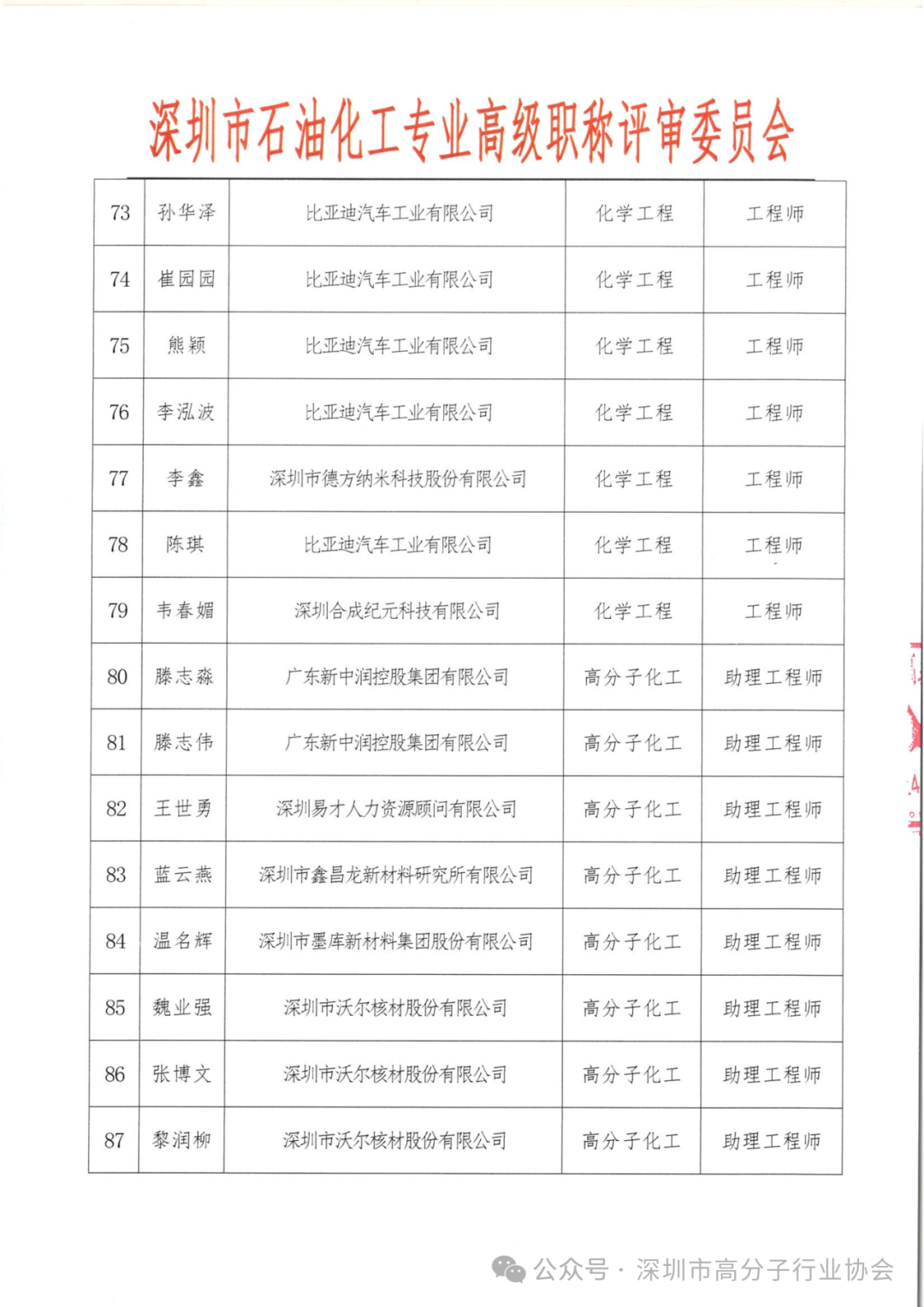 深圳市石油化工专业高级职称评审委员会

| 73 | 孙华泽 | 比亚迪汽车工业有限公司 | 化学工程 | 工程师 |
|---|---|---|---|---|
| 74 | 崔园园 | 比亚迪汽车工业有限公司 | 化学工程 | 工程师 |
| 75 | 熊颖 | 比亚迪汽车工业有限公司 | 化学工程 | 工程师 |
| 76 | 李泓波 | 比亚迪汽车工业有限公司 | 化学工程 | 工程师 |
| 77 | 李鑫 | 深圳市德方纳米科技股份有限公司 | 化学工程 | 工程师 |
| 78 | 陈琪 | 比亚迪汽车工业有限公司 | 化学工程 | 工程师 |
| 79 | 韦春媚 | 深圳合成纪元科技有限公司 | 化学工程 | 工程师 |
| 80 | 滕志淼 | 广东新中润控股集团有限公司 | 高分子化工 | 助理工程师 |
| 81 | 滕志伟 | 广东新中润控股集团有限公司 | 高分子化工 | 助理工程师 |
| 82 | 王世勇 | 深圳易才人力资源顾问有限公司 | 高分子化工 | 助理工程师 |
| 83 | 蓝云燕 | 深圳市鑫昌龙新材料研究所有限公司 | 高分子化工 | 助理工程师 |
| 84 | 温名辉 | 深圳市墨库新材料集团股份有限公司 | 高分子化工 | 助理工程师 |
| 85 | 魏业强 | 深圳市沃尔核材股份有限公司 | 高分子化工 | 助理工程师 |
| 86 | 张博文 | 深圳市沃尔核材股份有限公司 | 高分子化工 | 助理工程师 |
| 87 | 黎润柳 | 深圳市沃尔核材股份有限公司 | 高分子化工 | 助理工程师 |

公众号 · 深圳市高分子行业协会